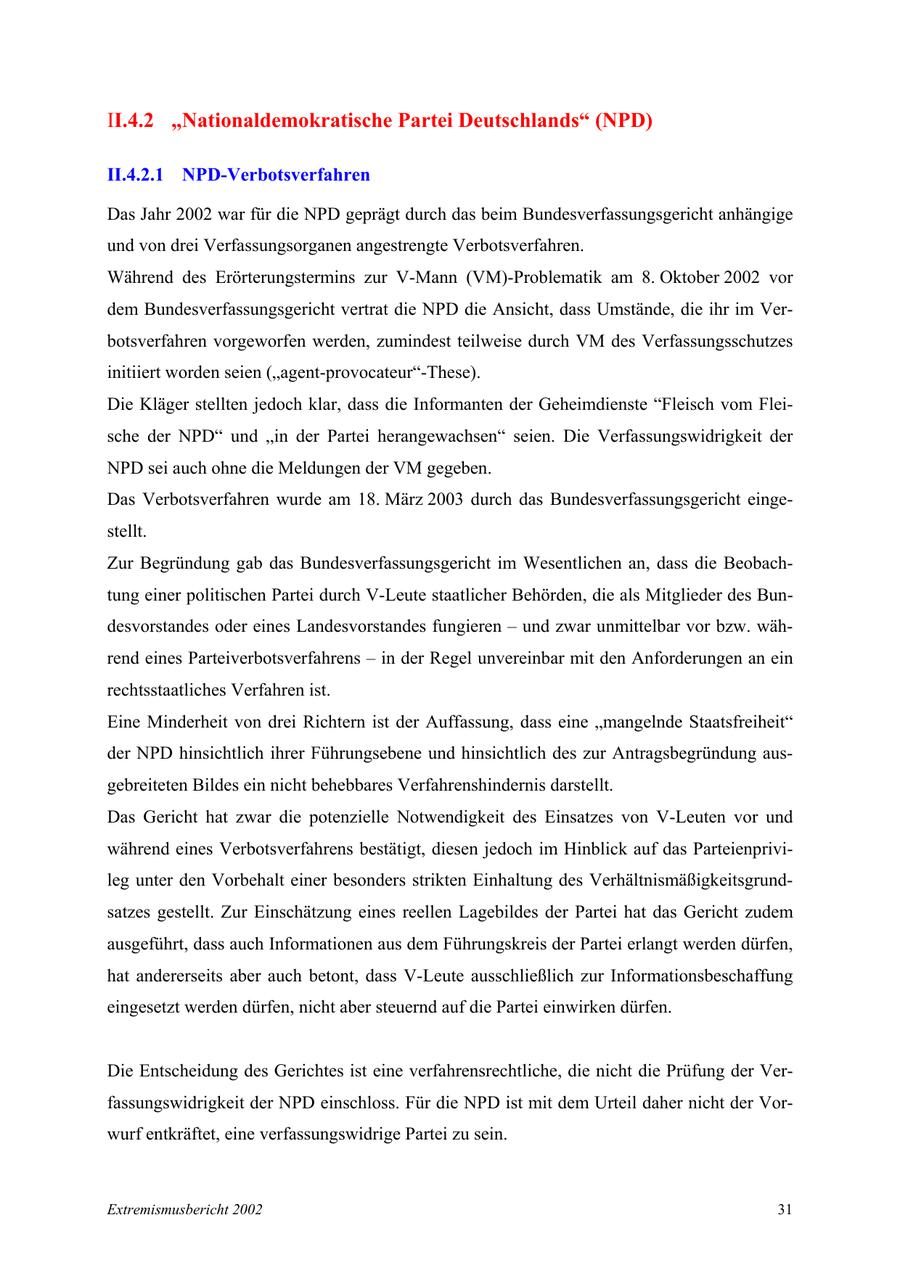 II.4.2 „Nationaldemokratische Partei Deutschlands“ (NPD)

II.4.2.1 NPD-Verbotsverfahren

Das Jahr 2002 war für die NPD geprägt durch das beim Bundesverfassungsgericht anhängige und von drei Verfassungsorganen angestrengte Verbotsverfahren.
Während des Erörterungstermins zur V-Mann (VM)-Problematik am 8. Oktober 2002 vor dem Bundesverfassungsgericht vertrat die NPD die Ansicht, dass Umstände, die ihr im Verbotsverfahren vorgeworfen werden, zumindest teilweise durch VM des Verfassungsschutzes initiiert worden seien („agent-provocateur“-These).
Die Kläger stellten jedoch klar, dass die Informanten der Geheimdienste “Fleisch vom Fleische der NPD“ und „in der Partei herangewachsen“ seien. Die Verfassungswidrigkeit der NPD sei auch ohne die Meldungen der VM gegeben.
Das Verbotsverfahren wurde am 18. März 2003 durch das Bundesverfassungsgericht eingestellt.
Zur Begründung gab das Bundesverfassungsgericht im Wesentlichen an, dass die Beobachtung einer politischen Partei durch V-Leute staatlicher Behörden, die als Mitglieder des Bundesvorstandes oder eines Landesvorstandes fungieren – und zwar unmittelbar vor bzw. während eines Parteiverbotsverfahrens – in der Regel unvereinbar mit den Anforderungen an ein rechtsstaatliches Verfahren ist.
Eine Minderheit von drei Richtern ist der Auffassung, dass eine „mangelnde Staatsfreiheit“ der NPD hinsichtlich ihrer Führungsebene und hinsichtlich des zur Antragsbegründung ausgebreiteten Bildes ein nicht behebbares Verfahrenshindernis darstellt.
Das Gericht hat zwar die potenzielle Notwendigkeit des Einsatzes von V-Leuten vor und während eines Verbotsverfahrens bestätigt, diesen jedoch im Hinblick auf das Parteienprivileg unter den Vorbehalt einer besonders strikten Einhaltung des Verhältnismäßigkeitsgrundsatzes gestellt. Zur Einschätzung eines reellen Lagebildes der Partei hat das Gericht zudem ausgeführt, dass auch Informationen aus dem Führungskreis der Partei erlangt werden dürfen, hat andererseits aber auch betont, dass V-Leute ausschließlich zur Informationsbeschaffung eingesetzt werden dürfen, nicht aber steuernd auf die Partei einwirken dürfen.

Die Entscheidung des Gerichtes ist eine verfahrensrechtliche, die nicht die Prüfung der Verfassungswidrigkeit der NPD einschloss. Für die NPD ist mit dem Urteil daher nicht der Vorwurf entkräftet, eine verfassungswidrige Partei zu sein.

Extremismusbericht 2002 31